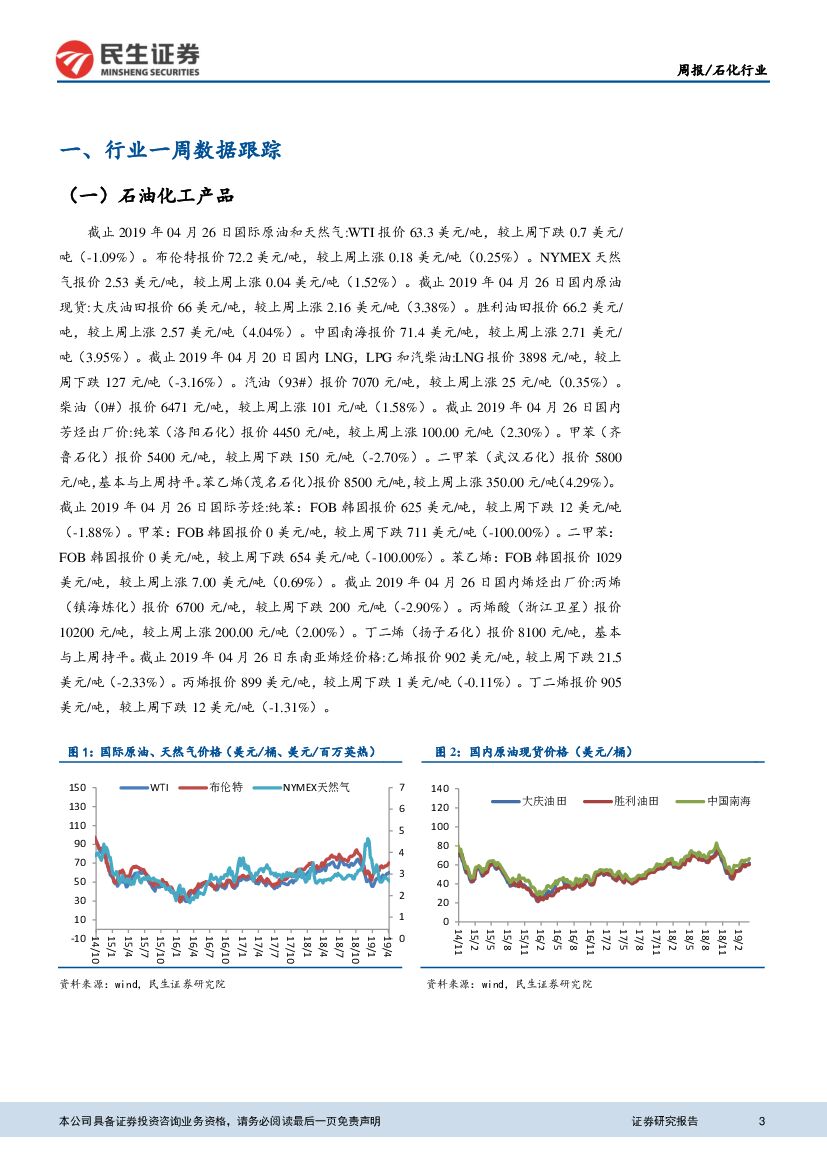 民生证券
MINSHENG SECURITIES

周报/石化行业

一、行业一周数据跟踪

（一）石油化工产品

截止 2019 年 04 月 26 日国际原油和天然气:WTI 报价 63.3 美元/吨，较上周下跌 0.7 美元/吨（-1.09%）。布伦特报价 72.2 美元/吨，较上周上涨 0.18 美元/吨（0.25%）。NYMEX 天然气报价 2.53 美元/吨，较上周上涨 0.04 美元/吨（1.52%）。截止 2019 年 04 月 26 日国内原油现货:大庆油田报价 66 美元/吨，较上周上涨 2.16 美元/吨（3.38%）。胜利油田报价 66.2 美元/吨，较上周上涨 2.57 美元/吨（4.04%）。中国南海报价 71.4 美元/吨，较上周上涨 2.71 美元/吨（3.95%）。截止 2019 年 04 月 20 日国内 LNG，LPG 和汽柴油:LNG 报价 3898 元/吨，较上周下跌 127 元/吨（-3.16%）。汽油（93#）报价 7070 元/吨，较上周上涨 25 元/吨（0.35%）。柴油（0#）报价 6471 元/吨，较上周上涨 101 元/吨（1.58%）。截止 2019 年 04 月 26 日国内芳烃出厂价:纯苯（洛阳石化）报价 4450 元/吨，较上周上涨 100.00 元/吨（2.30%）。甲苯（齐鲁石化）报价 5400 元/吨，较上周下跌 150 元/吨（-2.70%）。二甲苯（武汉石化）报价 5800 元/吨，基本与上周持平。苯乙烯(茂名石化)报价 8500 元/吨,较上周上涨 350.00 元/吨(4.29%)。截止 2019 年 04 月 26 日国际芳烃:纯苯：FOB 韩国报价 625 美元/吨，较上周下跌 12 美元/吨（-1.88%）。甲苯：FOB 韩国报价 0 美元/吨，较上周下跌 711 美元/吨（-100.00%）。二甲苯：FOB 韩国报价 0 美元/吨，较上周下跌 654 美元/吨（-100.00%）。苯乙烯：FOB 韩国报价 1029 美元/吨，较上周上涨 7.00 美元/吨（0.69%）。截止 2019 年 04 月 26 日国内烯烃出厂价:丙烯（镇海炼化）报价 6700 元/吨，较上周下跌 200 元/吨（-2.90%）。丙烯酸（浙江卫星）报价 10200 元/吨，较上周上涨 200.00 元/吨（2.00%）。丁二烯（扬子石化）报价 8100 元/吨，基本与上周持平。截止 2019 年 04 月 26 日东南亚烯烃价格:乙烯报价 902 美元/吨，较上周下跌 21.5 美元/吨（-2.33%）。丙烯报价 899 美元/吨，较上周下跌 1 美元/吨（-0.11%）。丁二烯报价 905 美元/吨，较上周下跌 12 美元/吨（-1.31%）。

图 1：国际原油、天然气价格（美元/桶、美元/百万英热）

WTI 布伦特 NYMEX天然气
150 130 110 90 70 50 30 10 -10
7 6 5 4 3 2 1 0
14/10 15/1 15/4 15/7 15/10 16/1 16/4 16/7 16/10 17/1 17/4 17/7 17/10 18/1 18/4 18/7 18/10 19/1 19/4

资料来源：wind，民生证券研究院

图 2：国内原油现货价格（美元/桶）

大庆油田 胜利油田 中国南海
140 120 100 80 60 40 20 0
14/11 15/2 15/5 15/8 15/11 16/2 16/5 16/8 16/11 17/2 17/5 17/8 17/11 18/2 18/5 18/8 18/11 19/2

资料来源：wind，民生证券研究院

本公司具备证券投资咨询业务资格，请务必阅读最后一页免责声明

证券研究报告 3